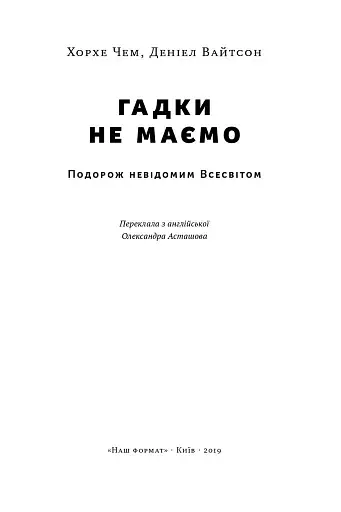 Хорхе Чем, Деніел Вайтсон

ГАДКИ
НЕ МАЄМО

Подорож невідомим Всесвітом

Переклала з англійської
Олександра Асташова

«Наш формат» · Київ · 2019